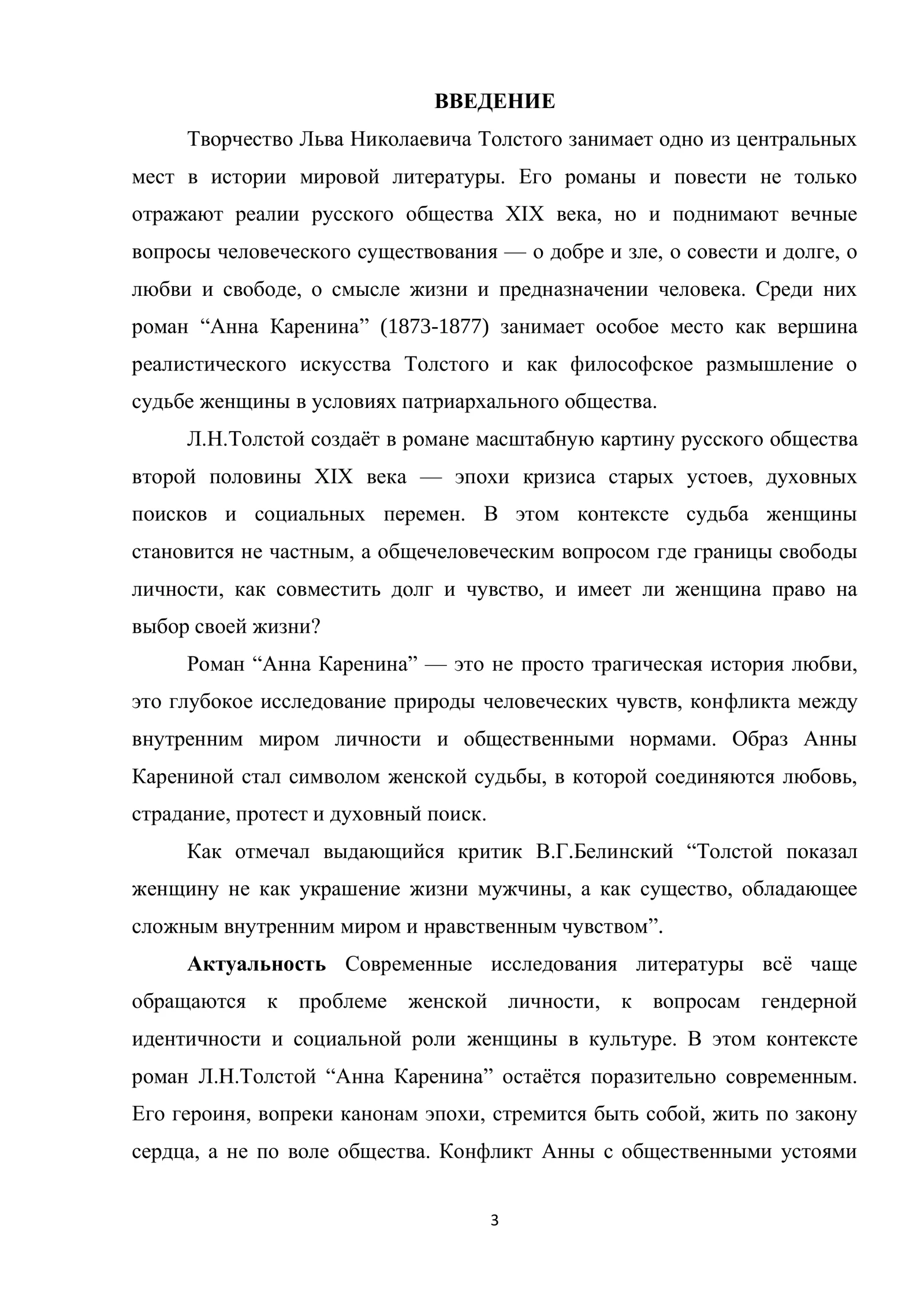 ВВЕДЕНИЕ

Творчество Льва Николаевича Толстого занимает одно из центральных мест в истории мировой литературы. Его романы и повести не только отражают реалии русского общества XIX века, но и поднимают вечные вопросы человеческого существования — о добре и зле, о совести и долге, о любви и свободе, о смысле жизни и предназначении человека. Среди них роман "Анна Каренина" (1873-1877) занимает особое место как вершина реалистического искусства Толстого и как философское размышление о судьбе женщины в условиях патриархального общества.

Л.Н.Толстой создаёт в романе масштабную картину русского общества второй половины XIX века — эпохи кризиса старых устоев, духовных поисков и социальных перемен. В этом контексте судьба женщины становится не частным, а общечеловеческим вопросом где границы свободы личности, как совместить долг и чувство, и имеет ли женщина право на выбор своей жизни?

Роман "Анна Каренина" — это не просто трагическая история любви, это глубокое исследование природы человеческих чувств, конфликта между внутренним миром личности и общественными нормами. Образ Анны Карениной стал символом женской судьбы, в которой соединяются любовь, страдание, протест и духовный поиск.

Как отмечал выдающийся критик В.Г.Белинский "Толстой показал женщину не как украшение жизни мужчины, а как существо, обладающее сложным внутренним миром и нравственным чувством".

Актуальность Современные исследования литературы всё чаще обращаются к проблеме женской личности, к вопросам гендерной идентичности и социальной роли женщины в культуре. В этом контексте роман Л.Н.Толстой "Анна Каренина" остаётся поразительно современным. Его героиня, вопреки канонам эпохи, стремится быть собой, жить по закону сердца, а не по воле общества. Конфликт Анны с общественными устоями

3